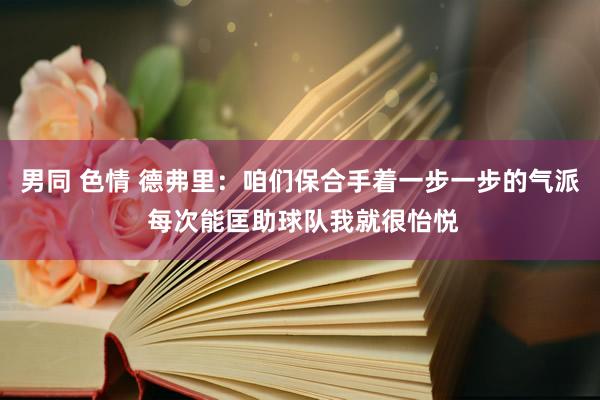 男同 色情 德弗里：咱们保合手着一步一步的气派 每次能匡助球队我就很怡悦